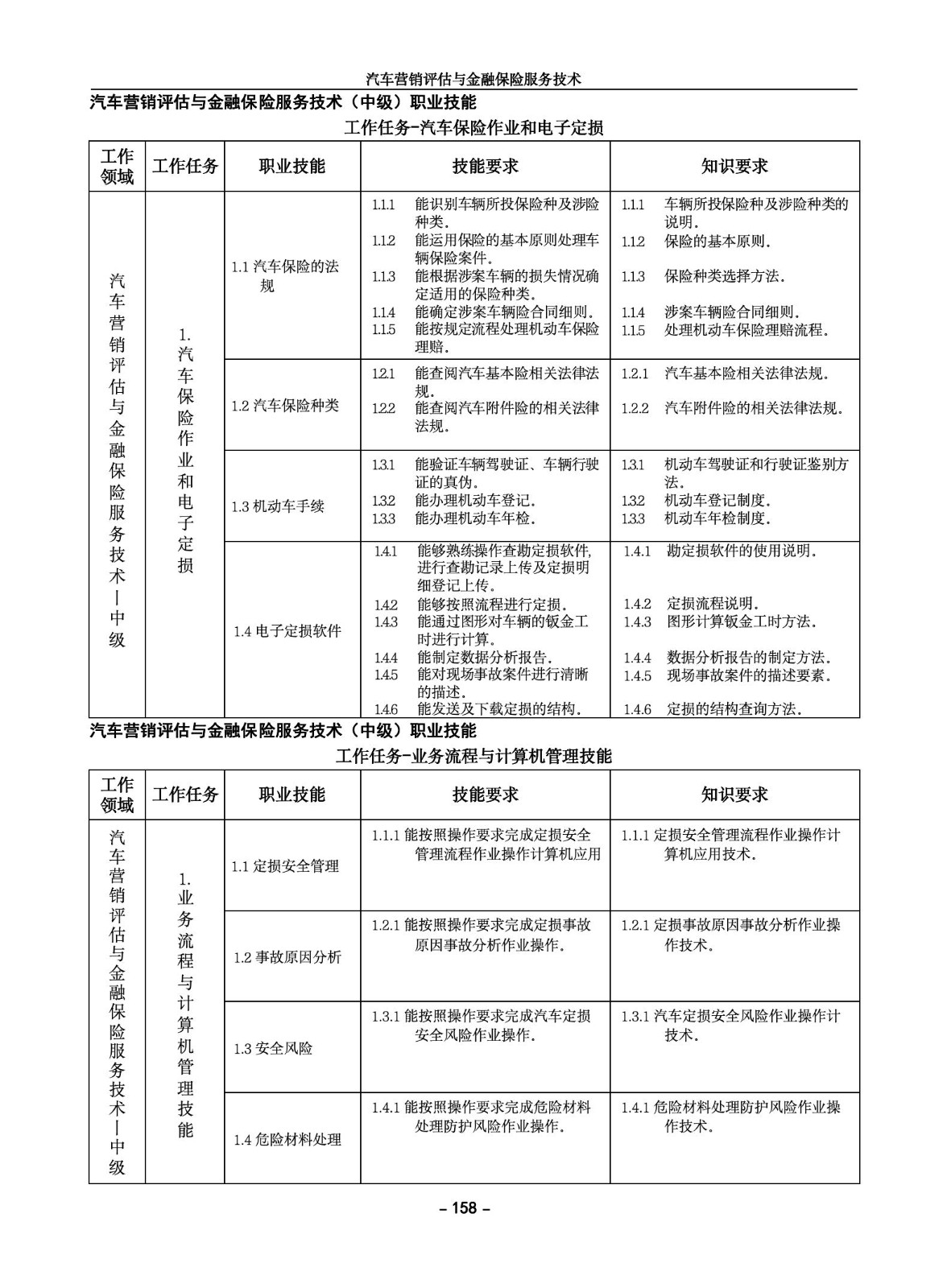 汽车营销评估与金融保险服务技术

汽车营销评估与金融保险服务技术（中级）职业技能

工作任务-汽车保险作业和电子定损

| 工作领域 | 工作任务 | 职业技能 | 技能要求 | 知识要求 |
|---|---|---|---|---|
| 汽车营销评估与金融保险服务技术—中级 | 1. 汽车保险作业和电子定损 | 1.1 汽车保险的法规 | 1.1.1 能识别车辆所投保险种及涉险种类. 1.1.2 能运用保险的基本原则处理车辆保险案件. 1.1.3 能根据涉案车辆的损失情况确定适用的保险种类. 1.1.4 能确定涉案车辆险合同细则. 1.1.5 能按规定流程处理机动车保险理赔. | 1.1.1 车辆所投保险种及涉险种类的说明. 1.1.2 保险的基本原则. 1.1.3 保险种类选择方法. 1.1.4 涉案车辆险合同细则. 1.1.5 处理机动车保险理赔流程. |
| | | 1.2 汽车保险种类 | 1.2.1 能查阅汽车基本险相关法律法规. 1.2.2 能查阅汽车附件险的相关法律法规. | 1.2.1 汽车基本险相关法律法规. 1.2.2 汽车附件险的相关法律法规. |
| | | 1.3 机动车手续 | 1.3.1 能验证车辆驾驶证、车辆行驶证的真伪. 1.3.2 能办理机动车登记. 1.3.3 能办理机动车年检. | 1.3.1 机动车驾驶证和行驶证鉴别方法. 1.3.2 机动车登记制度. 1.3.3 机动车年检制度. |
| | | 1.4 电子定损软件 | 1.4.1 能够熟练操作查勘定损软件,进行查勘记录上传及定损明细登记上传. 1.4.2 能够按照流程进行定损. 1.4.3 能通过图形对车辆的钣金工时进行计算. 1.4.4 能制定数据分析报告. 1.4.5 能对现场事故案件进行清晰的描述. 1.4.6 能发送及下载定损的结构. | 1.4.1 勘定损软件的使用说明. 1.4.2 定损流程说明. 1.4.3 图形计算钣金工时方法. 1.4.4 数据分析报告的制定方法. 1.4.5 现场事故案件的描述要素. 1.4.6 定损的结构查询方法. |

汽车营销评估与金融保险服务技术（中级）职业技能

工作任务-业务流程与计算机管理技能

| 工作领域 | 工作任务 | 职业技能 | 技能要求 | 知识要求 |
|---|---|---|---|---|
| 汽车营销评估与金融保险服务技术—中级 | 1. 业务流程与计算机管理技能 | 1.1 定损安全管理 | 1.1.1 能按照操作要求完成定损安全管理流程作业操作计算机应用 | 1.1.1 定损安全管理流程作业操作计算机应用技术. |
| | | 1.2 事故原因分析 | 1.2.1 能按照操作要求完成定损事故原因事故分析作业操作. | 1.2.1 定损事故原因事故分析作业操作技术. |
| | | 1.3 安全风险 | 1.3.1 能按照操作要求完成汽车定损安全风险作业操作. | 1.3.1 汽车定损安全风险作业操作计技术. |
| | | 1.4 危险材料处理 | 1.4.1 能按照操作要求完成危险材料处理防护风险作业操作. | 1.4.1 危险材料处理防护风险作业操作技术. |

– 158 –